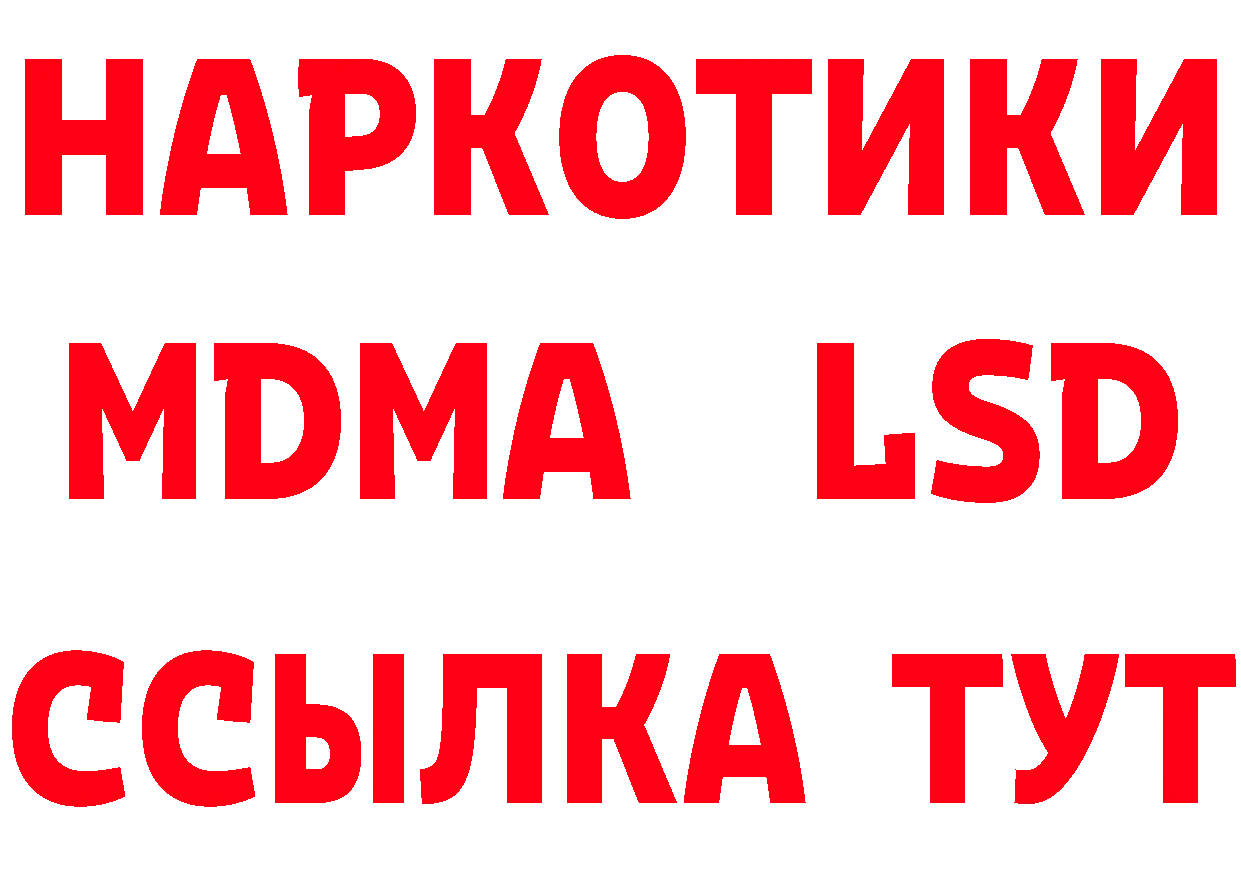 НАРКОТИКИ
MDMA LSD
ССЫЛКА ТУТ